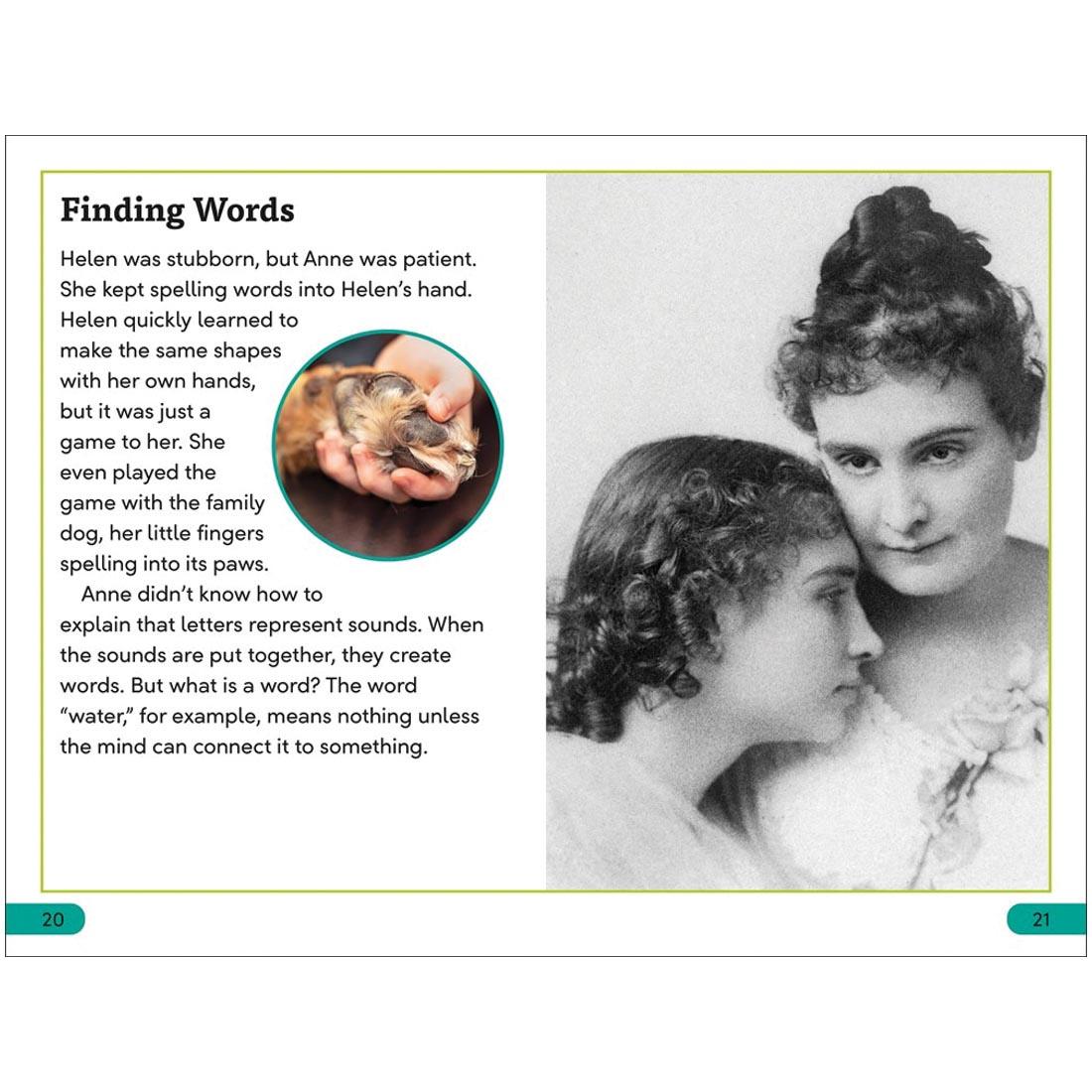 Finding Words

Helen was stubborn, but Anne was patient. She kept spelling words into Helen's hand. Helen quickly learned to make the same shapes with her own hands, but it was just a game to her. She even played the game with the family dog, her little fingers spelling into its paws.

Anne didn't know how to explain that letters represent sounds. When the sounds are put together, they create words. But what is a word? The word "water," for example, means nothing unless the mind can connect it to something.

20

21